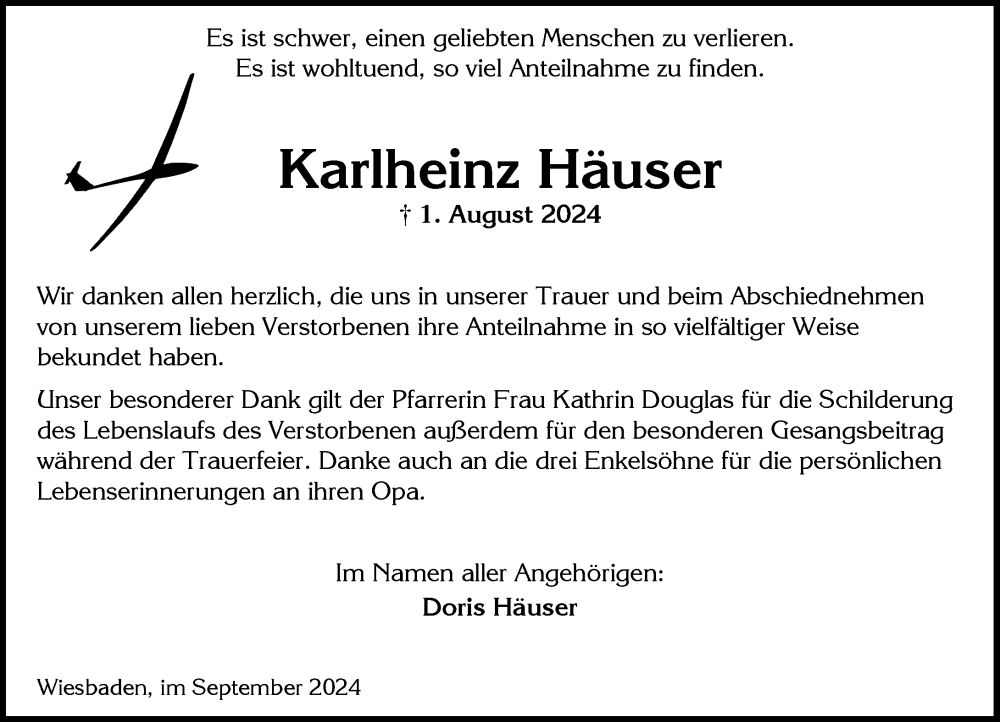 Es ist schwer, einen geliebten Menschen zu verlieren.
Es ist wohltuend, so viel Anteilnahme zu finden.

Karlheinz Häuser

† 1. August 2024

Wir danken allen herzlich, die uns in unserer Trauer und beim Abschiednehmen von unserem lieben Verstorbenen ihre Anteilnahme in so vielfältiger Weise bekundet haben.

Unser besonderer Dank gilt der Pfarrerin Frau Kathrin Douglas für die Schilderung des Lebenslaufs des Verstorbenen außerdem für den besonderen Gesangsbeitrag während der Trauerfeier. Danke auch an die drei Enkelsöhne für die persönlichen Lebenserinnerungen an ihren Opa.

Im Namen aller Angehörigen:
Doris Häuser

Wiesbaden, im September 2024